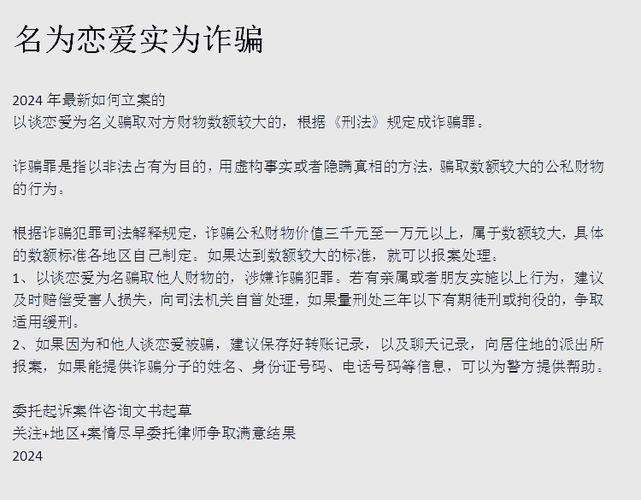 名为恋爱实为诈骗

2024 年最新如何立案的
以谈恋爱为名义骗取对方财物数额较大的，根据《刑法》规定成诈骗罪。

诈骗罪是指以非法占有为目的，用虚构事实或者隐瞒真相的方法，骗取数额较大的公私财物的行为。

根据诈骗犯罪司法解释规定，诈骗公私财物价值三千元至一万元以上，属于数额较大，具体的数额标准各地区自己制定。如果达到数额较大的标准，就可以报案处理。
1、以谈恋爱为名骗取他人财物的，涉嫌诈骗犯罪。若有亲属或者朋友实施以上行为，建议及时赔偿受害人损失，向司法机关自首处理，如果量刑处三年以下有期徒刑或拘役的，争取适用缓刑。
2、如果因为和他人谈恋爱被骗，建议保存好转账记录，以及聊天记录，向居住地的派出所报案，如果能提供诈骗分子的姓名、身份证号码、电话号码等信息，可以为警方提供帮助。

委托起诉案件咨询文书起草
关注+地区+案情尽早委托律师争取满意结果
2024